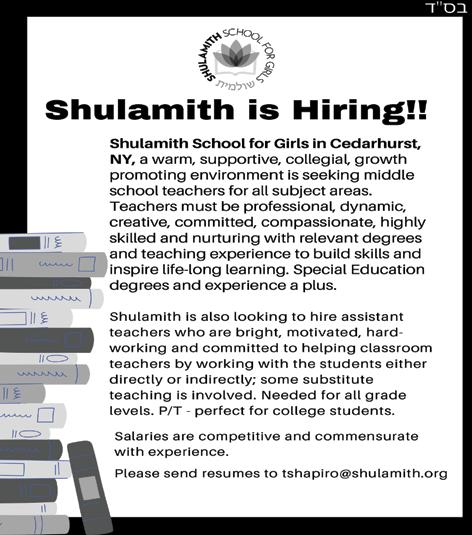 בס"ד

SHULAMITH SCHOOL FOR GIRLS שולמית

Shulamith is Hiring!!

Shulamith School for Girls in Cedarhurst, NY, a warm, supportive, collegial, growth promoting environment is seeking middle school teachers for all subject areas. Teachers must be professional, dynamic, creative, committed, compassionate, highly skilled and nurturing with relevant degrees and teaching experience to build skills and inspire life-long learning. Special Education degrees and experience a plus.

Shulamith is also looking to hire assistant teachers who are bright, motivated, hard-working and committed to helping classroom teachers by working with the students either directly or indirectly; some substitute teaching is involved. Needed for all grade levels. P/T - perfect for college students.

Salaries are competitive and commensurate with experience.

Please send resumes to tshapiro@shulamith.org